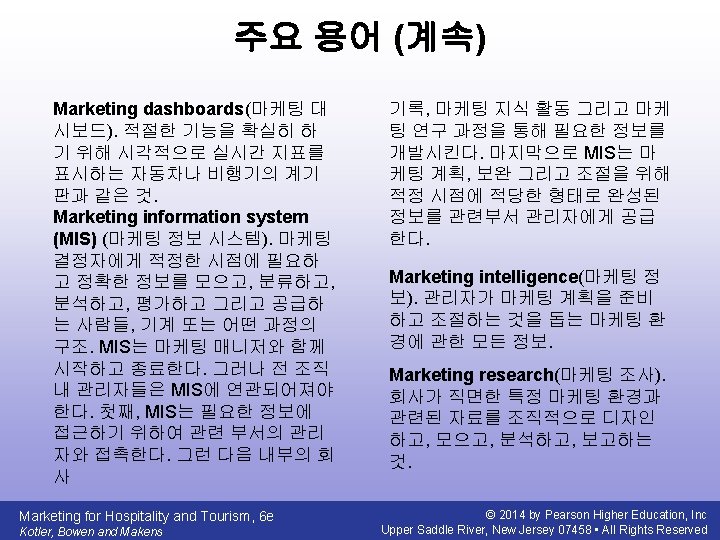 주요 용어 (계속)

Marketing dashboards(마케팅 대시보드). 적절한 기능을 확실히 하기 위해 시각적으로 실시간 지표를 표시하는 자동차나 비행기의 계기판과 같은 것.

Marketing information system (MIS) (마케팅 정보 시스템). 마케팅 결정자에게 적정한 시점에 필요하고 정확한 정보를 모으고, 분류하고, 분석하고, 평가하고 그리고 공급하는 사람들, 기계 또는 어떤 과정의 구조. MIS는 마케팅 매니저와 함께 시작하고 종료한다. 그러나 전 조직 내 관리자들은 MIS에 연관되어져야 한다. 첫째, MIS는 필요한 정보에 접근하기 위하여 관련 부서의 관리자와 접촉한다. 그런 다음 내부의 회사 기록, 마케팅 지식 활동 그리고 마케팅 연구 과정을 통해 필요한 정보를 개발시킨다. 마지막으로 MIS는 마케팅 계획, 보완 그리고 조절을 위해 적정 시점에 적당한 형태로 완성된 정보를 관련부서 관리자에게 공급한다.

Marketing intelligence(마케팅 정보). 관리자가 마케팅 계획을 준비하고 조절하는 것을 돕는 마케팅 환경에 관한 모든 정보.

Marketing research(마케팅 조사). 회사가 직면한 특정 마케팅 환경과 관련된 자료를 조직적으로 디자인하고, 모으고, 분석하고, 보고하는 것.

Marketing for Hospitality and Tourism, 6e
Kotler, Bowen and Makens

© 2014 by Pearson Higher Education, Inc
Upper Saddle River, New Jersey 07458 • All Rights Reserved